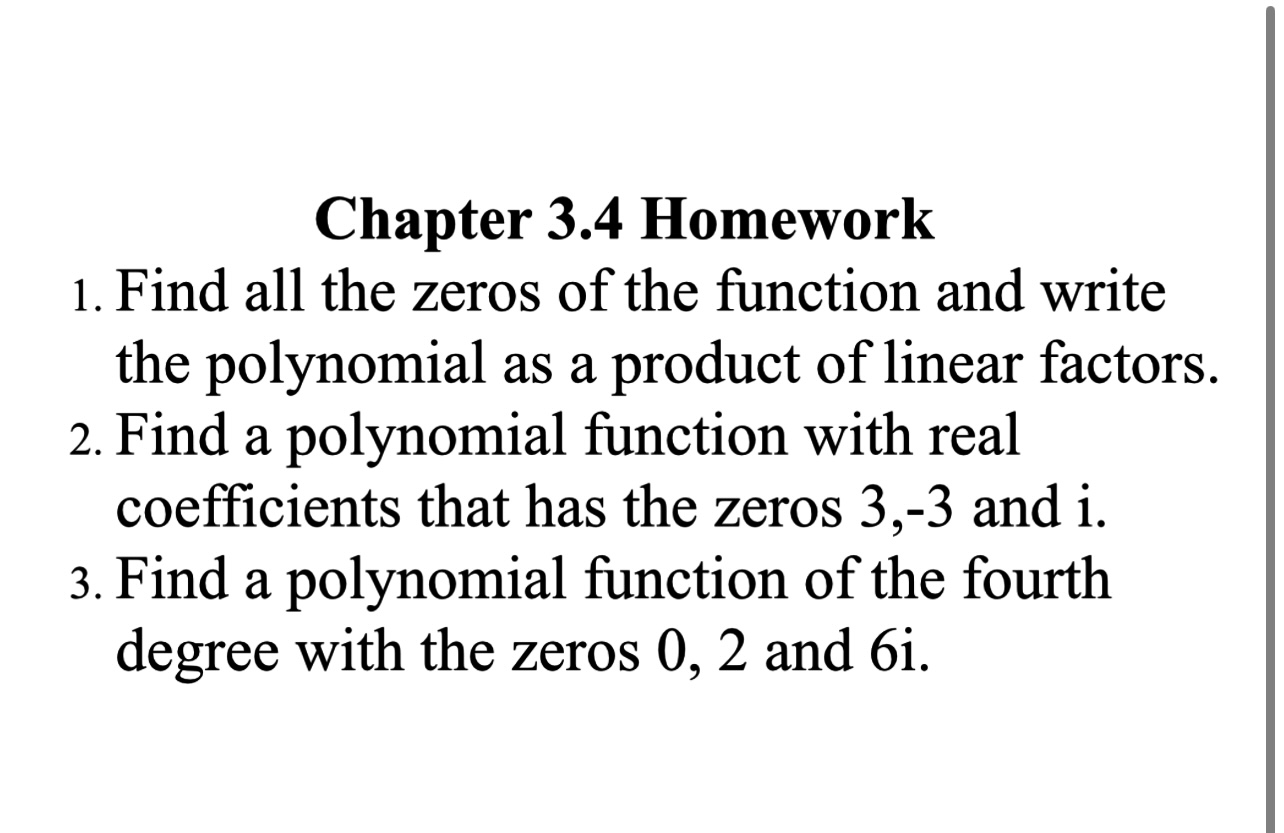 Chapter 3.4 Homework

1. Find all the zeros of the function and write the polynomial as a product of linear factors.

2. Find a polynomial function with real coefficients that has the zeros 3,-3 and i.

3. Find a polynomial function of the fourth degree with the zeros 0, 2 and 6i.